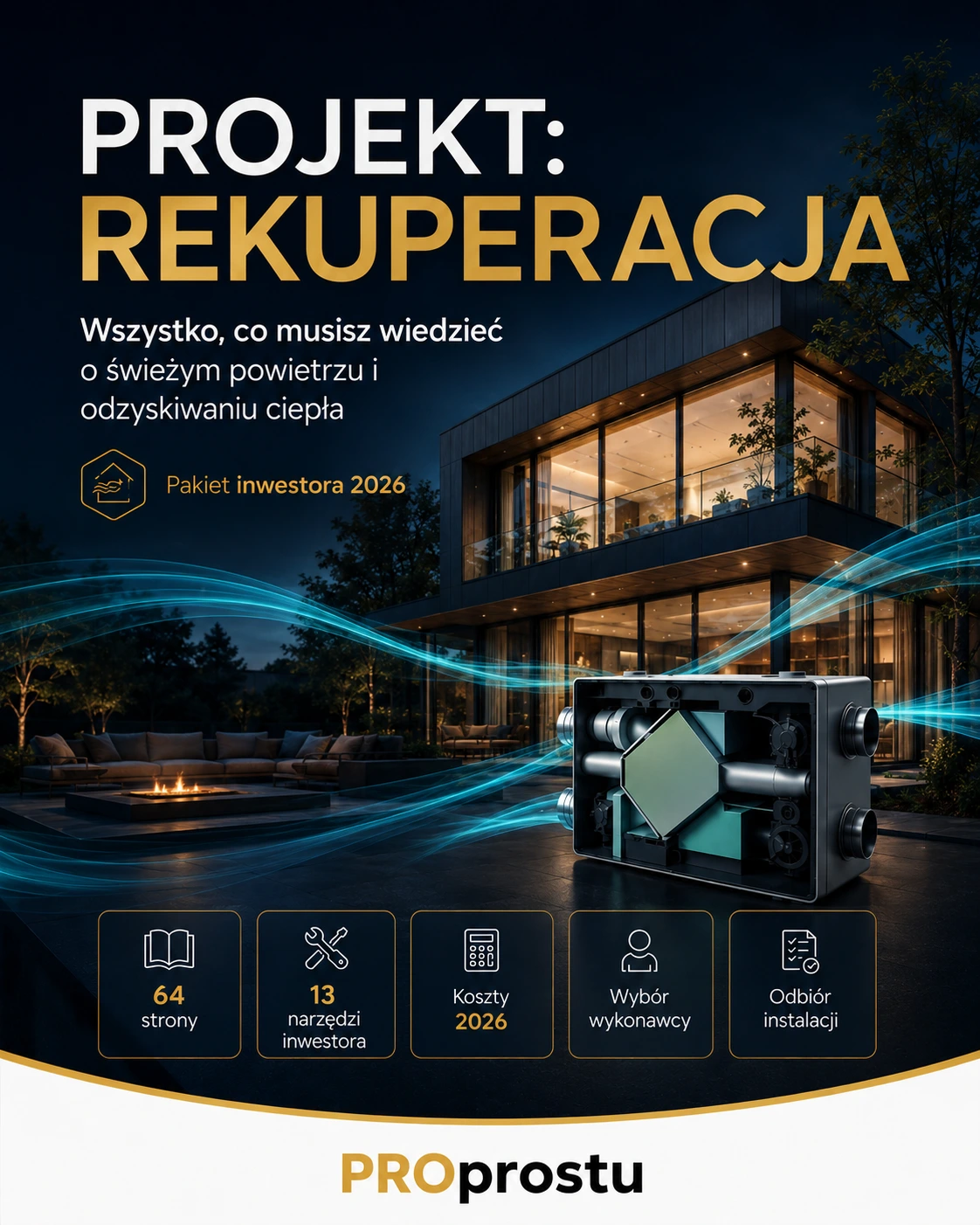 PROJEKT:
REKUPERACJA

Wszystko, co musisz wiedzieć o świeżym powietrzu i odzyskiwaniu ciepła

Pakiet inwestora 2026

64 strony

13 narzędzi inwestora

Koszty 2026

Wybór wykonawcy

Odbiór instalacji

PROprostu